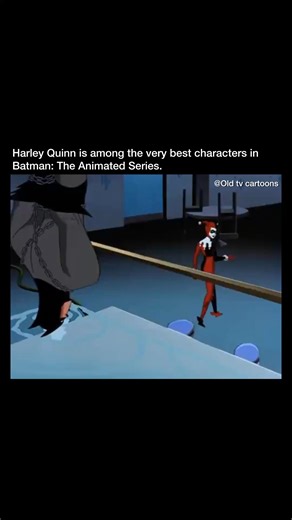 Harley Quinn is among the very best characters in Batman: The Animated Series.

@Old tv cartoons